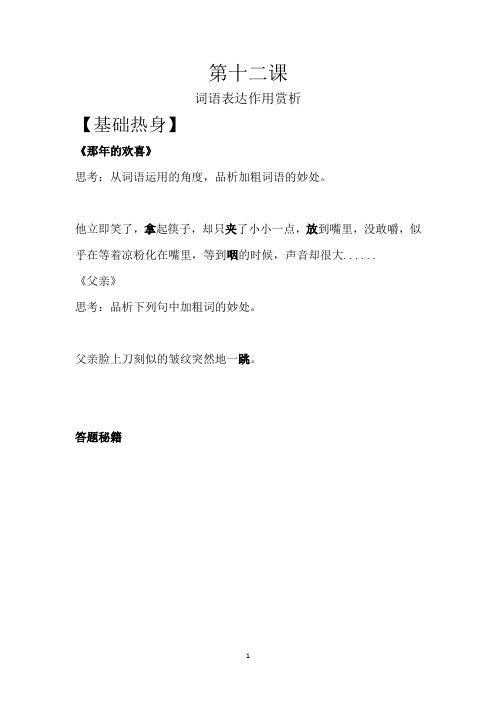 第十二课

词语表达作用赏析

【基础热身】

《那年的欢喜》

思考：从词语运用的角度，品析加粗词语的妙处。

他立即笑了，拿起筷子，却只夹了小小一点，放到嘴里，没敢嚼，似乎在等着凉粉化在嘴里，等到咽的时候，声音却很大......

《父亲》

思考：品析下列句中加粗词的妙处。

父亲脸上刀刻似的皱纹突然地一跳。

答题秘籍

1